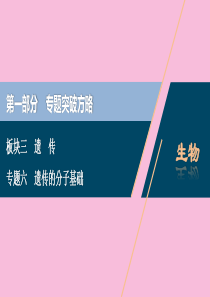 第一部分　专题突破方略

板块三　遗　传

专题六　遗传的分子基础

生物